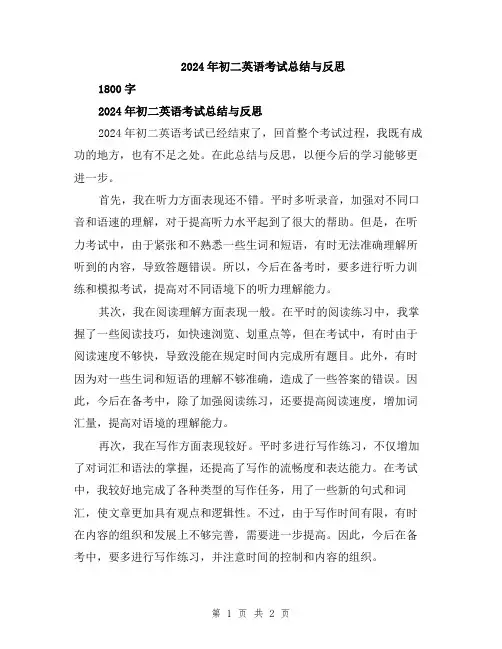 2024年初二英语考试总结与反思

1800字

2024年初二英语考试总结与反思

2024年初二英语考试已经结束了，回首整个考试过程，我既有成功的地方，也有不足之处。在此总结与反思，以便今后的学习能够更进一步。

首先，我在听力方面表现还不错。平时多听录音，加强对不同口音和语速的理解，对于提高听力水平起到了很大的帮助。但是，在听力考试中，由于紧张和不熟悉一些生词和短语，有时无法准确理解所听到的内容，导致答题错误。所以，今后在备考时，要多进行听力训练和模拟考试，提高对不同语境下的听力理解能力。

其次，我在阅读理解方面表现一般。在平时的阅读练习中，我掌握了一些阅读技巧，如快速浏览、划重点等，但在考试中，有时由于阅读速度不够快，导致没能在规定时间内完成所有题目。此外，有时因为对一些生词和短语的理解不够准确，造成了一些答案的错误。因此，今后在备考中，除了加强阅读练习，还要提高阅读速度，增加词汇量，提高对语境的理解能力。

再次，我在写作方面表现较好。平时多进行写作练习，不仅增加了对词汇和语法的掌握，还提高了写作的流畅度和表达能力。在考试中，我较好地完成了各种类型的写作任务，用了一些新的句式和词汇，使文章更加具有观点和逻辑性。不过，由于写作时间有限，有时在内容的组织和发展上不够完善，需要进一步提高。因此，今后在备考中，要多进行写作练习，并注意时间的控制和内容的组织。

第 1 页 共 2 页